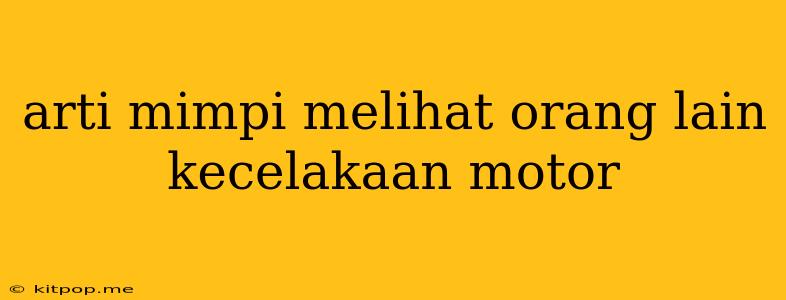 arti mimpi melihat orang lain kecelakaan motor

© kitpop.me